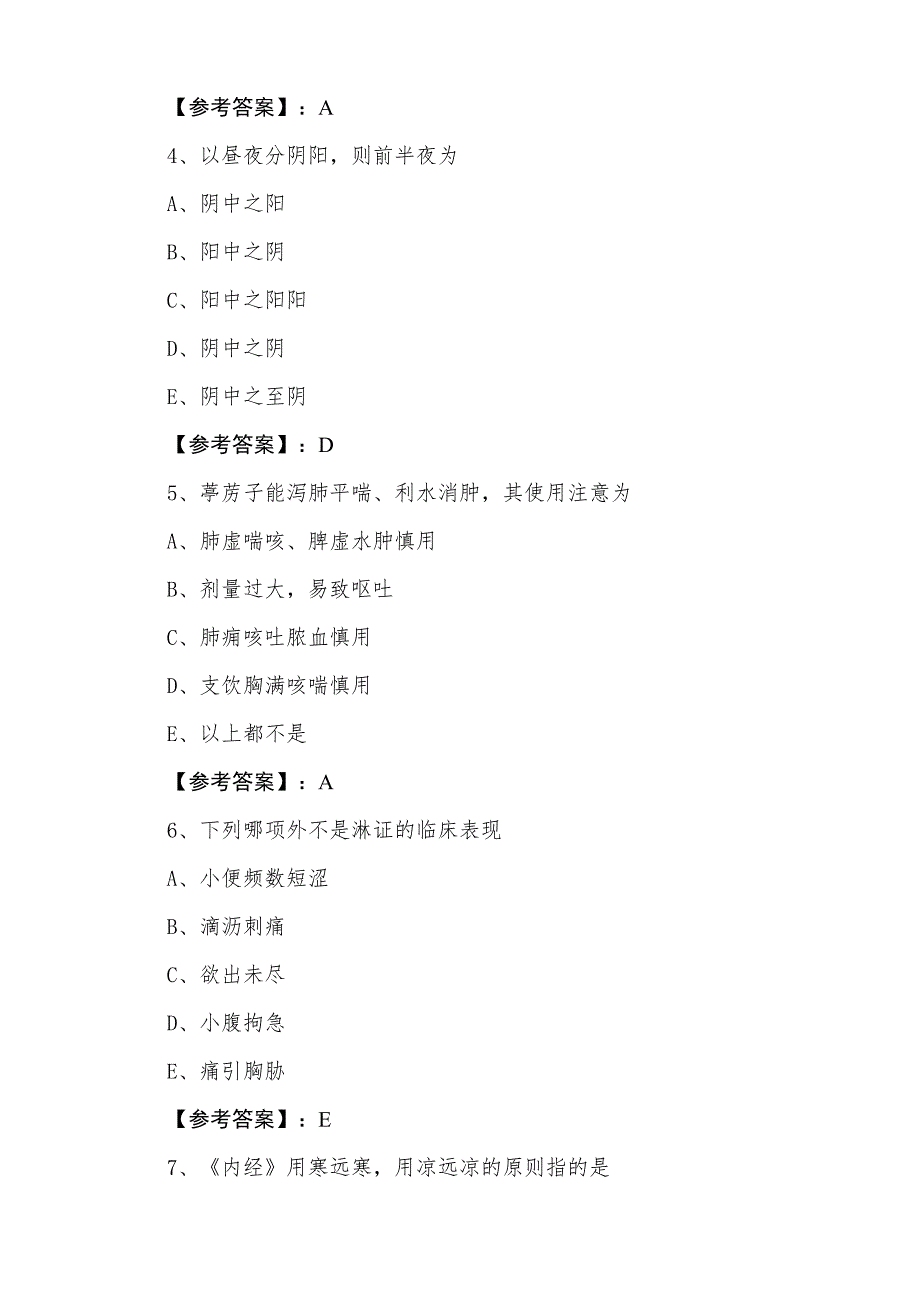 【参考答案】：A

4、以昼夜分阴阳，则前半夜为

A、阴中之阳

B、阳中之阴

C、阳中之阳阳

D、阴中之阴

E、阴中之至阴

【参考答案】：D

5、葶苈子能泻肺平喘、利水消肿，其使用注意为

A、肺虚喘咳、脾虚水肿慎用

B、剂量过大，易致呕吐

C、肺痈咳吐脓血慎用

D、支饮胸满咳喘慎用

E、以上都不是

【参考答案】：A

6、下列哪项外不是淋证的临床表现

A、小便频数短涩

B、滴沥刺痛

C、欲出未尽

D、小腹拘急

E、痛引胸胁

【参考答案】：E

7、《内经》用寒远寒，用凉远凉的原则指的是